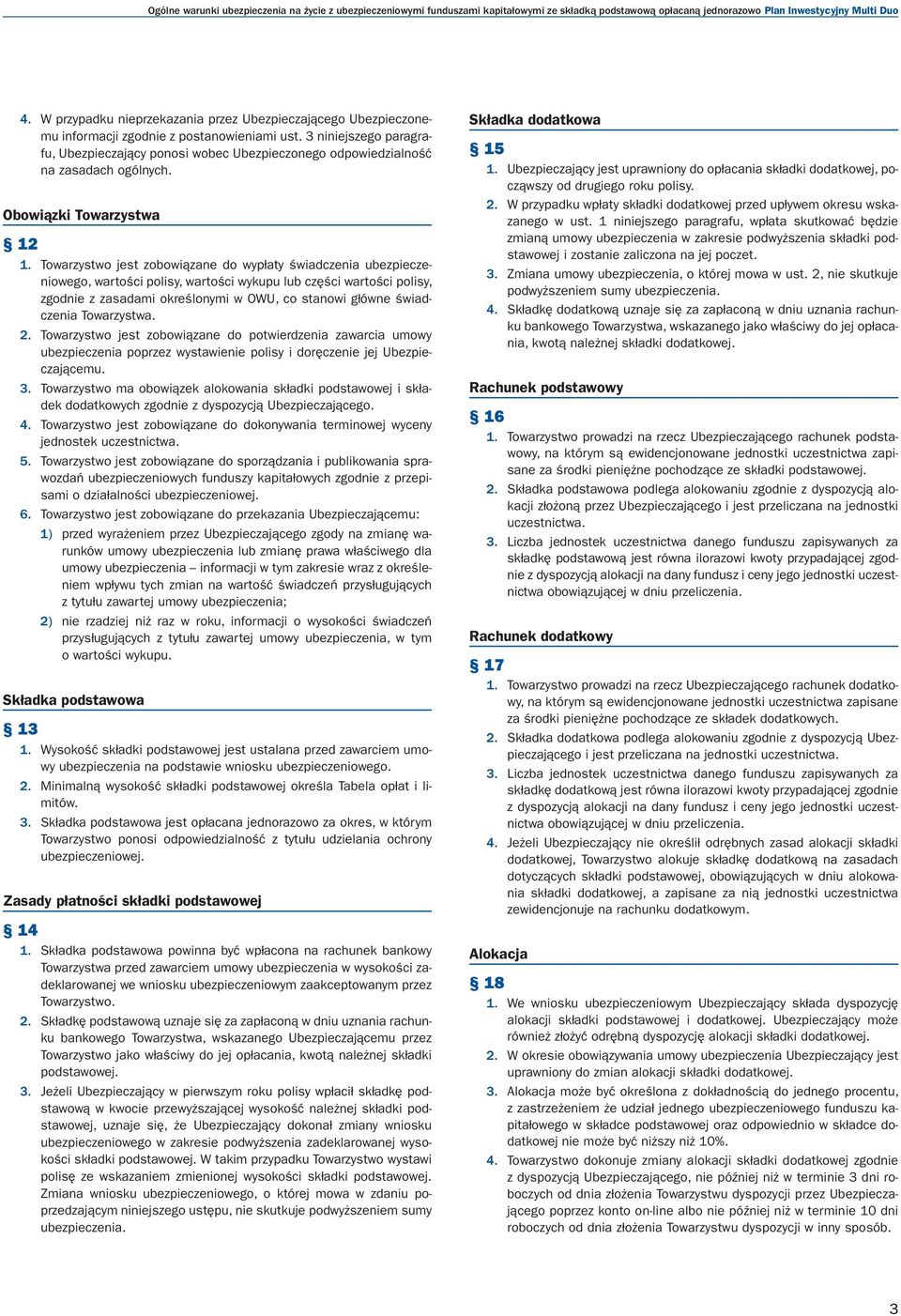 Ogólne warunki ubezpieczenia na życie z ubezpieczeniowymi funduszami kapitałowymi ze składką podstawową opłacaną jednorazowo Plan Inwestycyjny Multi Duo

4. W przypadku nieprzekazania przez Ubezpieczającego Ubezpieczonemu informacji zgodnie z postanowieniami ust. 3 niniejszego paragrafu, Ubezpieczający ponosi wobec Ubezpieczonego odpowiedzialność na zasadach ogólnych.

Obowiązki Towarzystwa

§ 12

1. Towarzystwo jest zobowiązane do wypłaty świadczenia ubezpieczeniowego, wartości polisy, wartości wykupu lub części wartości polisy, zgodnie z zasadami określonymi w OWU, co stanowi główne świadczenia Towarzystwa.
2. Towarzystwo jest zobowiązane do potwierdzenia zawarcia umowy ubezpieczenia poprzez wystawienie polisy i doręczenie jej Ubezpieczającemu.
3. Towarzystwo ma obowiązek alokowania składki podstawowej i składek dodatkowych zgodnie z dyspozycją Ubezpieczającego.
4. Towarzystwo jest zobowiązane do dokonywania terminowej wyceny jednostek uczestnictwa.
5. Towarzystwo jest zobowiązane do sporządzania i publikowania sprawozdań ubezpieczeniowych funduszy kapitałowych zgodnie z przepisami o działalności ubezpieczeniowej.
6. Towarzystwo jest zobowiązane do przekazania Ubezpieczającemu:
1) przed wyrażeniem przez Ubezpieczającego zgody na zmianę warunków umowy ubezpieczenia lub zmianę prawa właściwego dla umowy ubezpieczenia – informacji w tym zakresie wraz z określeniem wpływu tych zmian na wartość świadczeń przysługujących z tytułu zawartej umowy ubezpieczenia;
2) nie rzadziej niż raz w roku, informacji o wysokości świadczeń przysługujących z tytułu zawartej umowy ubezpieczenia, w tym o wartości wykupu.

Składka podstawowa

§ 13

1. Wysokość składki podstawowej jest ustalana przed zawarciem umowy ubezpieczenia na podstawie wniosku ubezpieczeniowego.
2. Minimalną wysokość składki podstawowej określa Tabela opłat i limitów.
3. Składka podstawowa jest opłacana jednorazowo za okres, w którym Towarzystwo ponosi odpowiedzialność z tytułu udzielania ochrony ubezpieczeniowej.

Zasady płatności składki podstawowej

§ 14

1. Składka podstawowa powinna być wpłacona na rachunek bankowy Towarzystwa przed zawarciem umowy ubezpieczenia w wysokości zadeklarowanej we wniosku ubezpieczeniowym zaakceptowanym przez Towarzystwo.
2. Składkę podstawową uznaje się za zapłaconą w dniu uznania rachunku bankowego Towarzystwa, wskazanego Ubezpieczającemu przez Towarzystwo jako właściwy do jej opłacania, kwotą należnej składki podstawowej.
3. Jeżeli Ubezpieczający w pierwszym roku polisy wpłacił składkę podstawową w kwocie przewyższającej wysokość należnej składki podstawowej, uznaje się, że Ubezpieczający dokonał zmiany wniosku ubezpieczeniowego w zakresie podwyższenia zadeklarowanej wysokości składki podstawowej. W takim przypadku Towarzystwo wystawi polisę ze wskazaniem zmienionej wysokości składki podstawowej. Zmiana wniosku ubezpieczeniowego, o której mowa w zdaniu poprzedzającym niniejszego ustępu, nie skutkuje podwyższeniem sumy ubezpieczenia.

Składka dodatkowa

§ 15

1. Ubezpieczający jest uprawniony do opłacania składki dodatkowej, począwszy od drugiego roku polisy.
2. W przypadku wpłaty składki dodatkowej przed upływem okresu wskazanego w ust. 1 niniejszego paragrafu, wpłata skutkować będzie zmianą umowy ubezpieczenia w zakresie podwyższenia składki podstawowej i zostanie zaliczona na jej poczet.
3. Zmiana umowy ubezpieczenia, o której mowa w ust. 2, nie skutkuje podwyższeniem sumy ubezpieczenia.
4. Składkę dodatkową uznaje się za zapłaconą w dniu uznania rachunku bankowego Towarzystwa, wskazanego jako właściwy do jej opłacania, kwotą należnej składki dodatkowej.

Rachunek podstawowy

§ 16

1. Towarzystwo prowadzi na rzecz Ubezpieczającego rachunek podstawowy, na którym są ewidencjonowane jednostki uczestnictwa zapisane za środki pieniężne pochodzące ze składki podstawowej.
2. Składka podstawowa podlega alokowaniu zgodnie z dyspozycją alokacji złożoną przez Ubezpieczającego i jest przeliczana na jednostki uczestnictwa.
3. Liczba jednostek uczestnictwa danego funduszu zapisywanych za składkę podstawową jest równa ilorazowi kwoty przypadającej zgodnie z dyspozycją alokacji na dany fundusz i ceny jego jednostki uczestnictwa obowiązującej w dniu przeliczenia.

Rachunek dodatkowy

§ 17

1. Towarzystwo prowadzi na rzecz Ubezpieczającego rachunek dodatkowy, na którym są ewidencjonowane jednostki uczestnictwa zapisane za środki pieniężne pochodzące ze składek dodatkowych.
2. Składka dodatkowa podlega alokowaniu zgodnie z dyspozycją Ubezpieczającego i jest przeliczana na jednostki uczestnictwa.
3. Liczba jednostek uczestnictwa danego funduszu zapisywanych za składkę dodatkową jest równa ilorazowi kwoty przypadającej zgodnie z dyspozycją alokacji na dany fundusz i ceny jego jednostki uczestnictwa obowiązującej w dniu przeliczenia.
4. Jeżeli Ubezpieczający nie określił odrębnych zasad alokacji składki dodatkowej, Towarzystwo alokuje składkę dodatkową na zasadach dotyczących składki podstawowej, obowiązujących w dniu alokowania składki dodatkowej, a zapisane za nią jednostki uczestnictwa zewidencjonuje na rachunku dodatkowym.

Alokacja

§ 18

1. We wniosku ubezpieczeniowym Ubezpieczający składa dyspozycję alokacji składki podstawowej i dodatkowej. Ubezpieczający może również złożyć odrębną dyspozycję alokacji składki dodatkowej.
2. W okresie obowiązywania umowy ubezpieczenia Ubezpieczający jest uprawniony do zmian alokacji składki dodatkowej.
3. Alokacja może być określona z dokładnością do jednego procentu, z zastrzeżeniem że udział jednego ubezpieczeniowego funduszu kapitałowego w składce podstawowej oraz odpowiednio w składce dodatkowej nie może być niższy niż 10%.
4. Towarzystwo dokonuje zmiany alokacji składki dodatkowej zgodnie z dyspozycją Ubezpieczającego, nie później niż w terminie 3 dni roboczych od dnia złożenia Towarzystwu dyspozycji przez Ubezpieczającego poprzez konto on-line albo nie później niż w terminie 10 dni roboczych od dnia złożenia Towarzystwu dyspozycji w inny sposób.

3